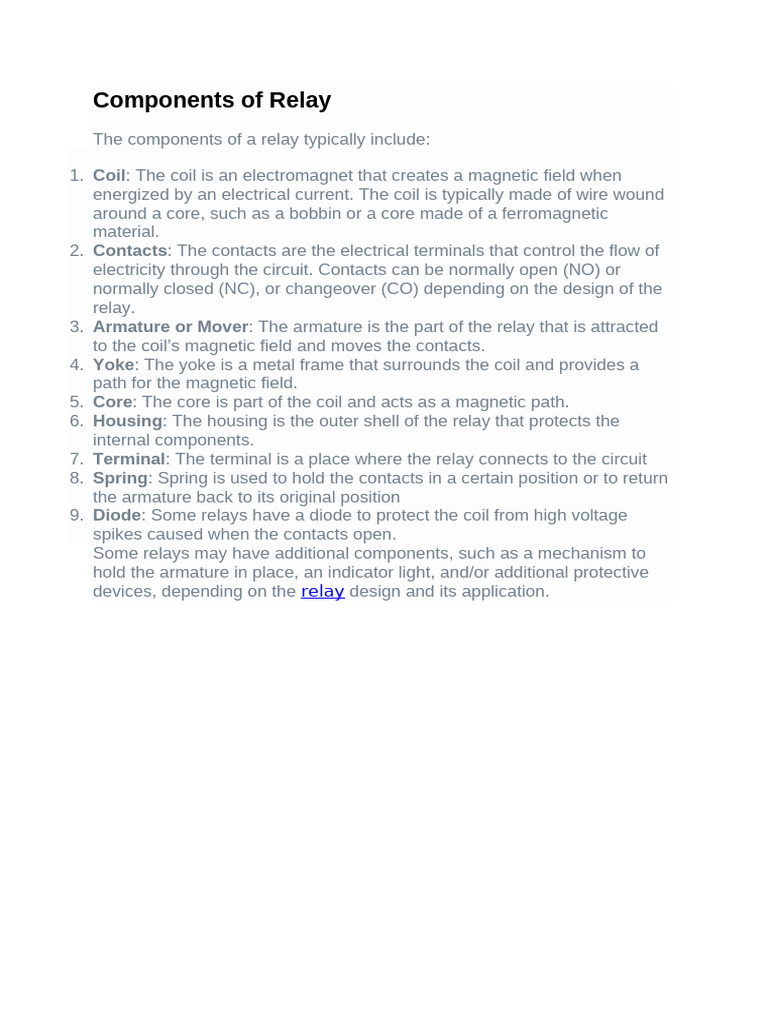 Components of Relay

The components of a relay typically include:

1. Coil: The coil is an electromagnet that creates a magnetic field when energized by an electrical current. The coil is typically made of wire wound around a core, such as a bobbin or a core made of a ferromagnetic material.
2. Contacts: The contacts are the electrical terminals that control the flow of electricity through the circuit. Contacts can be normally open (NO) or normally closed (NC), or changeover (CO) depending on the design of the relay.
3. Armature or Mover: The armature is the part of the relay that is attracted to the coil's magnetic field and moves the contacts.
4. Yoke: The yoke is a metal frame that surrounds the coil and provides a path for the magnetic field.
5. Core: The core is part of the coil and acts as a magnetic path.
6. Housing: The housing is the outer shell of the relay that protects the internal components.
7. Terminal: The terminal is a place where the relay connects to the circuit
8. Spring: Spring is used to hold the contacts in a certain position or to return the armature back to its original position
9. Diode: Some relays have a diode to protect the coil from high voltage spikes caused when the contacts open.
Some relays may have additional components, such as a mechanism to hold the armature in place, an indicator light, and/or additional protective devices, depending on the relay design and its application.